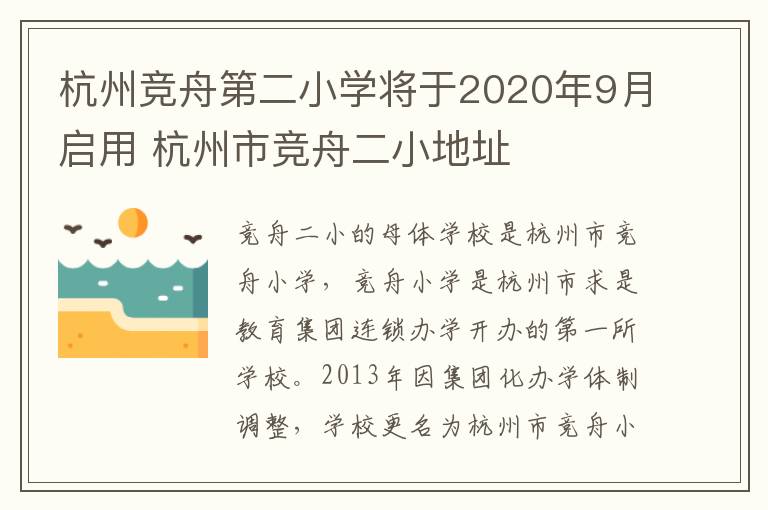 杭州竞舟第二小学将于2020年9月启用 杭州市竞舟二小地址

竞舟二小的母体学校是杭州市竞舟小学，竞舟小学是杭州市求是教育集团连锁办学开办的第一所学校。2013年因集团化办学体制调整，学校更名为杭州市竞舟小